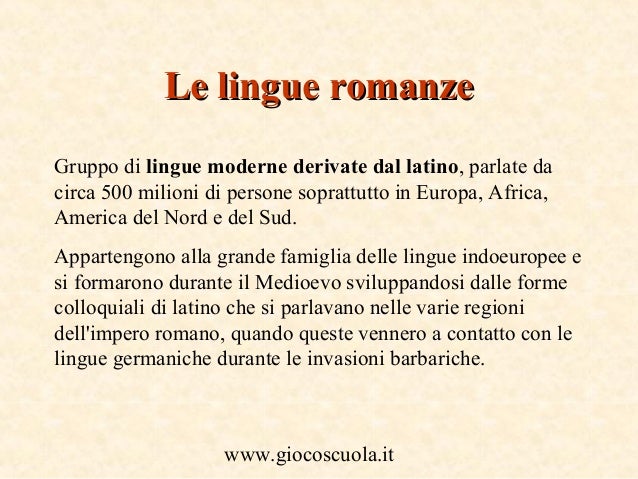 Le lingue romanze

Gruppo di lingue moderne derivate dal latino, parlate da circa 500 milioni di persone soprattutto in Europa, Africa, America del Nord e del Sud.

Appartengono alla grande famiglia delle lingue indoeuropee e si formarono durante il Medioevo sviluppandosi dalle forme colloquiali di latino che si parlavano nelle varie regioni dell'impero romano, quando queste vennero a contatto con le lingue germaniche durante le invasioni barbariche.

www.giocoscuola.it